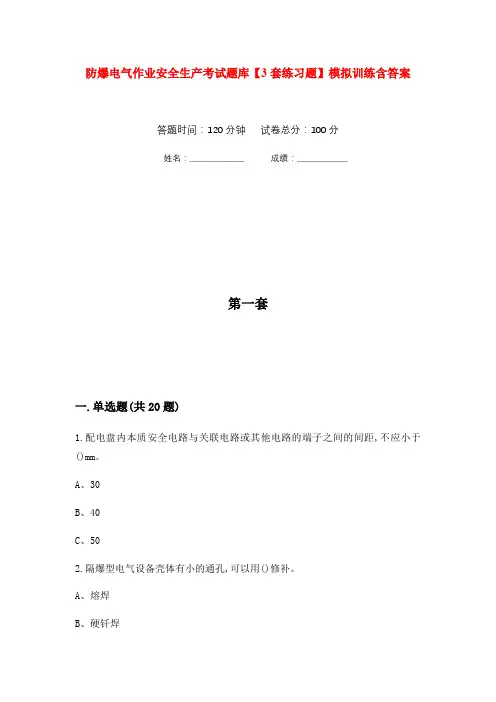 防爆电气作业安全生产考试题库【3套练习题】模拟训练含答案

答题时间：120分钟　　试卷总分：100分

姓名：____________　　成绩：____________

第一套

一.单选题(共20题)

1.配电盘内本质安全电路与关联电路或其他电路的端子之间的间距,不应小于()mm。

A、30

B、40

C、50

2.隔爆型电气设备壳体有小的通孔,可以用()修补。

A、熔焊

B、硬钎焊